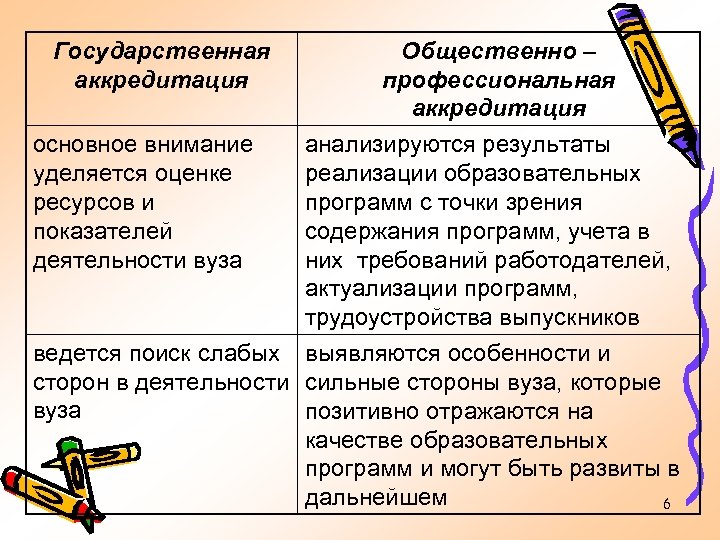 | Государственная аккредитация | Общественно – профессиональная аккредитация |
|---|---|
| основное внимание уделяется оценке ресурсов и показателей деятельности вуза | анализируются результаты реализации образовательных программ с точки зрения содержания программ, учета в них требований работодателей, актуализации программ, трудоустройства выпускников |
| ведется поиск слабых сторон в деятельности вуза | выявляются особенности и сильные стороны вуза, которые позитивно отражаются на качестве образовательных программ и могут быть развиты в дальнейшем |

6